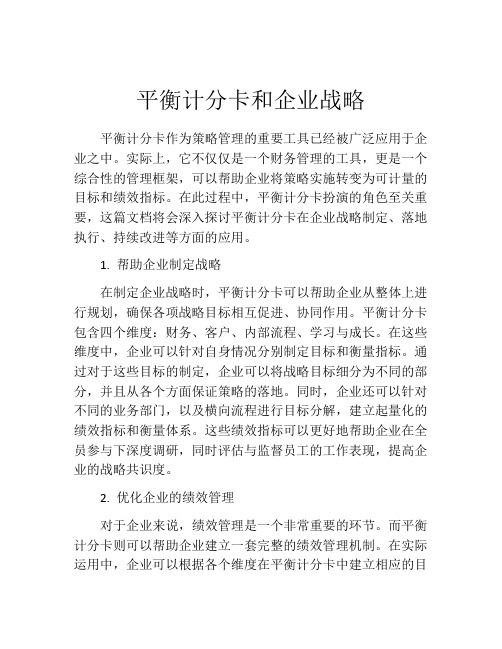 平衡计分卡和企业战略

平衡计分卡作为策略管理的重要工具已经被广泛应用于企业之中。实际上，它不仅仅是一个财务管理的工具，更是一个综合性的管理框架，可以帮助企业将策略实施转变为可计量的目标和绩效指标。在此过程中，平衡计分卡扮演的角色至关重要，这篇文档将会深入探讨平衡计分卡在企业战略制定、落地执行、持续改进等方面的应用。

1. 帮助企业制定战略

在制定企业战略时，平衡计分卡可以帮助企业从整体上进行规划，确保各项战略目标相互促进、协同作用。平衡计分卡包含四个维度：财务、客户、内部流程、学习与成长。在这些维度中，企业可以针对自身情况分别制定目标和衡量指标。通过对于这些目标的制定，企业可以将战略目标细分为不同的部分，并且从各个方面保证策略的落地。同时，企业还可以针对不同的业务部门，以及横向流程进行目标分解，建立起量化的绩效指标和衡量体系。这些绩效指标可以更好地帮助企业在全员参与下深度调研，同时评估与监督员工的工作表现，提高企业的战略共识度。

2. 优化企业的绩效管理

对于企业来说，绩效管理是一个非常重要的环节。而平衡计分卡则可以帮助企业建立一套完整的绩效管理机制。在实际运用中，企业可以根据各个维度在平衡计分卡中建立相应的目